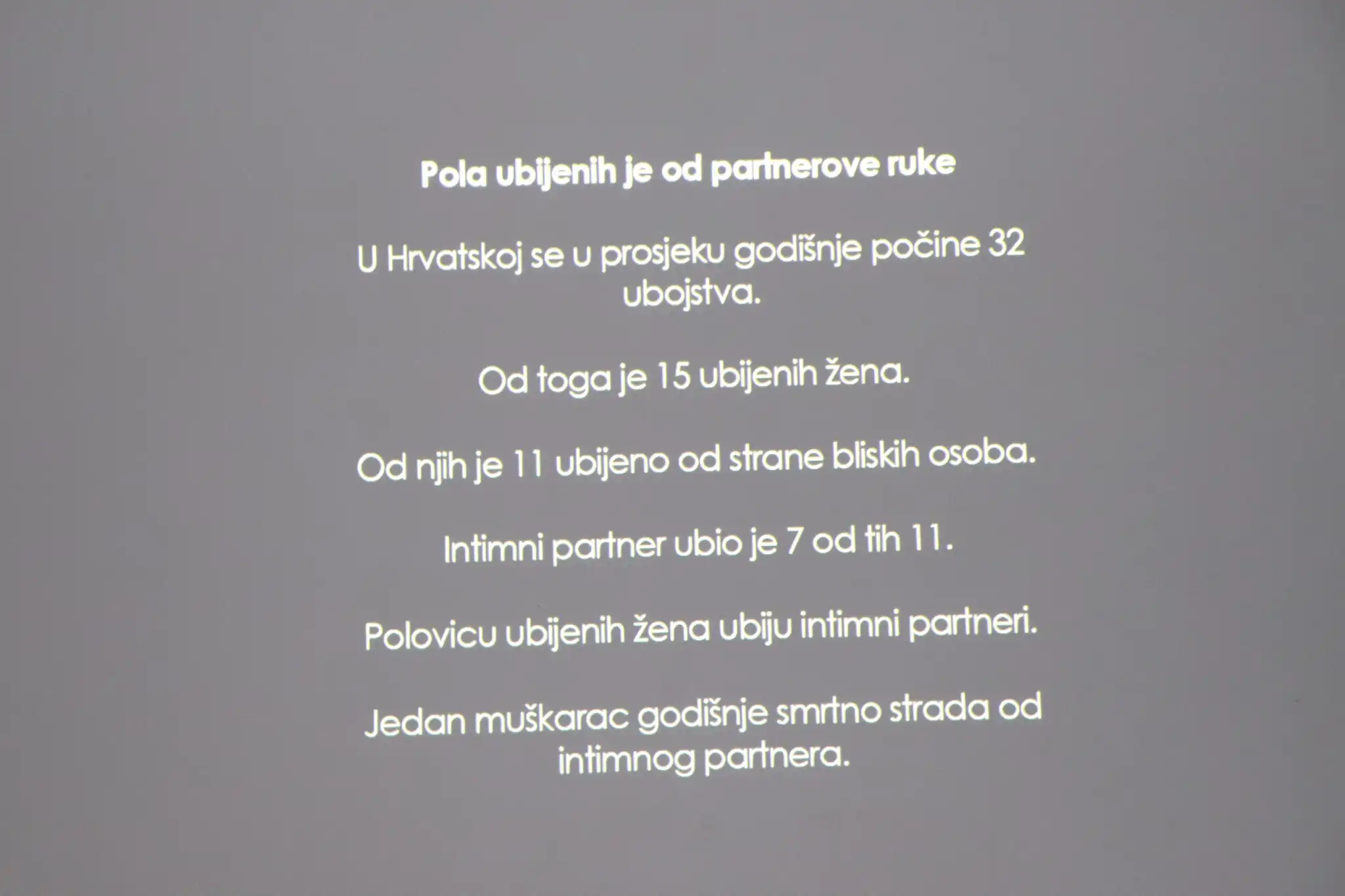 Pola ubijenih je od partnerove ruke

U Hrvatskoj se u prosjeku godišnje počine 32 ubojstva.

Od toga je 15 ubijenih žena.

Od njih je 11 ubijeno od strane bliskih osoba.

Intimni partner ubio je 7 od tih 11.

Polovicu ubijenih žena ubiju intimni partneri.

Jedan muškarac godišnje smrtno strada od intimnog partnera.